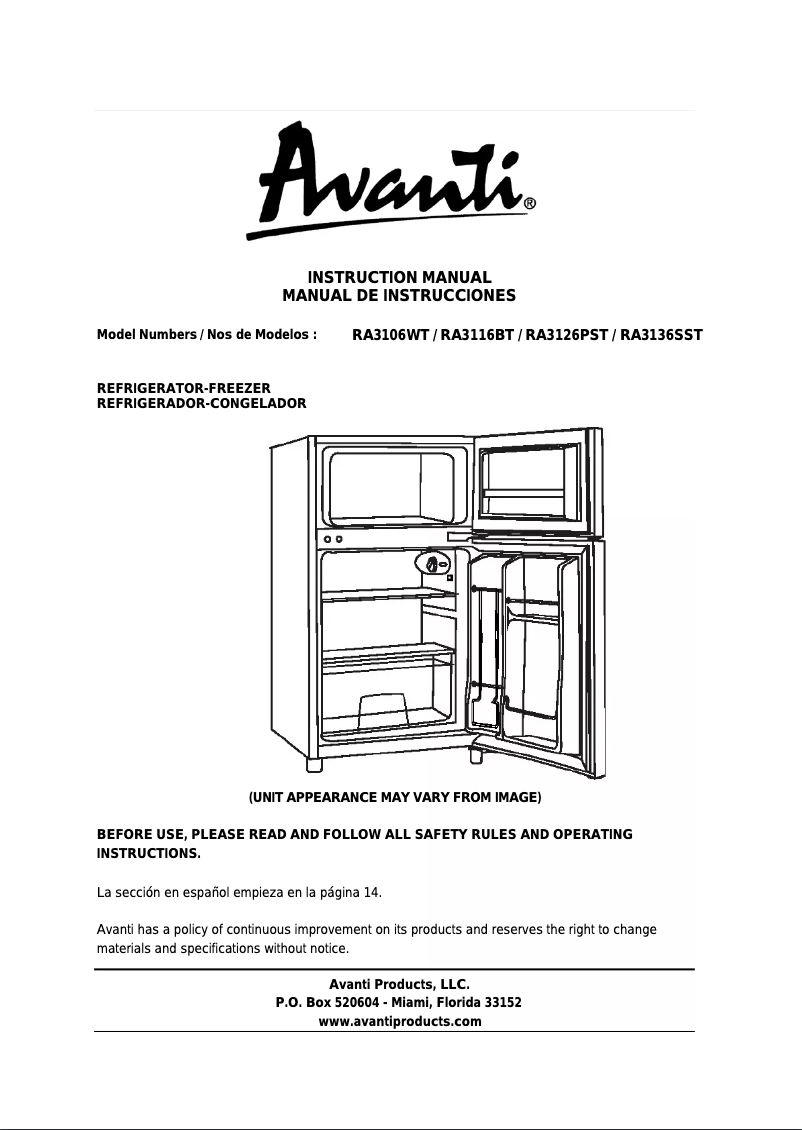 Avanti®

INSTRUCTION MANUAL
MANUAL DE INSTRUCCIONES

Model Numbers / Nos de Modelos : RA3106WT / RA3116BT / RA3126PST / RA3136SST

REFRIGERATOR-FREEZER
REFRIGERADOR-CONGELADOR

(UNIT APPEARANCE MAY VARY FROM IMAGE)

BEFORE USE, PLEASE READ AND FOLLOW ALL SAFETY RULES AND OPERATING INSTRUCTIONS.

La sección en español empieza en la página 14.

Avanti has a policy of continuous improvement on its products and reserves the right to change materials and specifications without notice.

Avanti Products, LLC.
P.O. Box 520604 - Miami, Florida 33152
www.avantiproducts.com